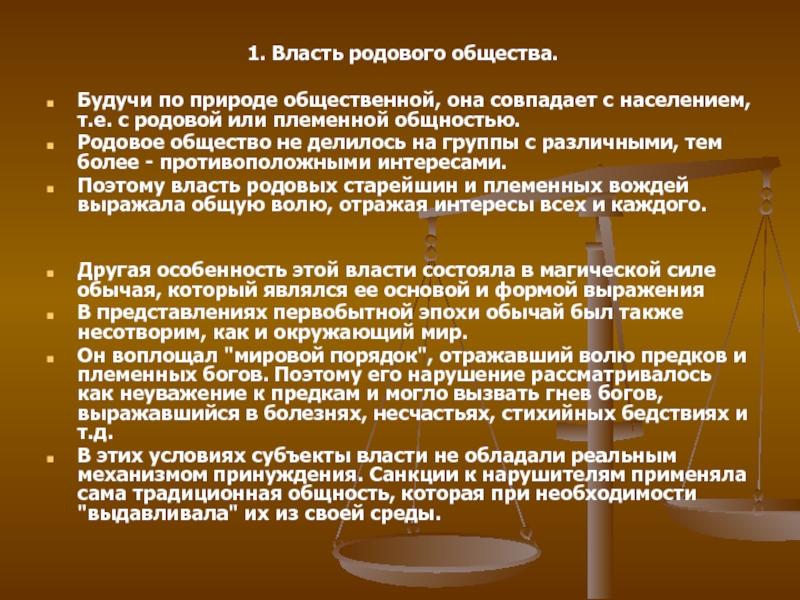 1. Власть родового общества.

Будучи по природе общественной, она совпадает с населением, т.е. с родовой или племенной общностью.

Родовое общество не делилось на группы с различными, тем более - противоположными интересами.

Поэтому власть родовых старейшин и племенных вождей выражала общую волю, отражая интересы всех и каждого.

Другая особенность этой власти состояла в магической силе обычая, который являлся ее основой и формой выражения

В представлениях первобытной эпохи обычай был также несотворим, как и окружающий мир.

Он воплощал "мировой порядок", отражавший волю предков и племенных богов. Поэтому его нарушение рассматривалось как неуважение к предкам и могло вызвать гнев богов, выражавшийся в болезнях, несчастьях, стихийных бедствиях и т.д.

В этих условиях субъекты власти не обладали реальным механизмом принуждения. Санкции к нарушителям применяла сама традиционная общность, которая при необходимости "выдавливала" их из своей среды.